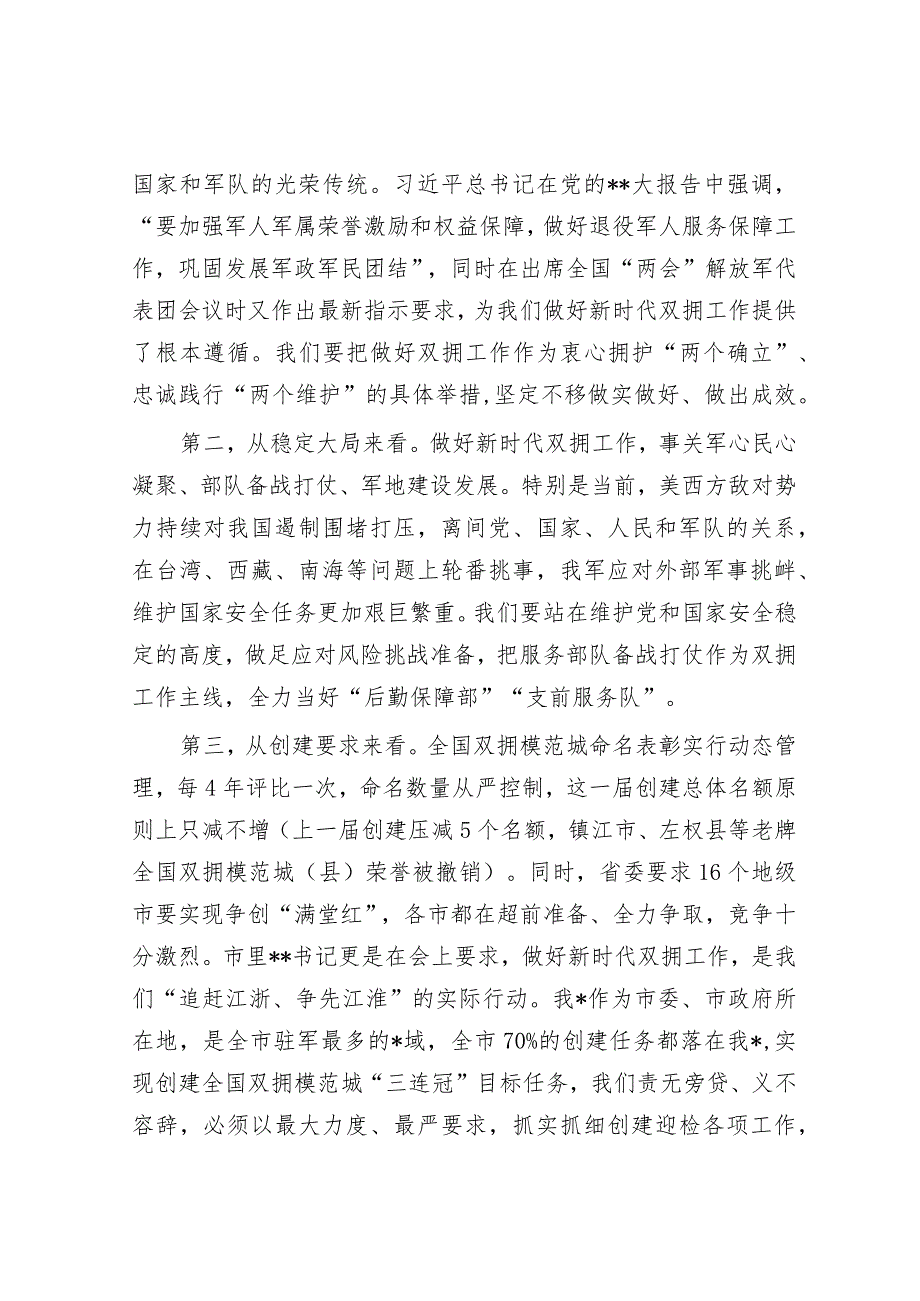 国家和军队的光荣传统。习近平总书记在党的**大报告中强调，“要加强军人军属荣誉激励和权益保障，做好退役军人服务保障工作，巩固发展军政军民团结”，同时在出席全国“两会”解放军代表团会议时又作出最新指示要求，为我们做好新时代双拥工作提供了根本遵循。我们要把做好双拥工作作为衷心拥护“两个确立”、忠诚践行“两个维护”的具体举措，坚定不移做实做好、做出成效。

第二，从稳定大局来看。做好新时代双拥工作，事关军心民心凝聚、部队备战打仗、军地建设发展。特别是当前，美西方敌对势力持续对我国遏制围堵打压，离间党、国家、人民和军队的关系，在台湾、西藏、南海等问题上轮番挑事，我军应对外部军事挑衅、维护国家安全任务更加艰巨繁重。我们要站在维护党和国家安全稳定的高度，做足应对风险挑战准备，把服务部队备战打仗作为双拥工作主线，全力当好“后勤保障部”“支前服务队”。

第三，从创建要求来看。全国双拥模范城命名表彰实行动态管理，每4年评比一次，命名数量从严控制，这一届创建总体名额原则上只减不增（上一届创建压减5个名额，镇江市、左权县等老牌全国双拥模范城（县）荣誉被撤销）。同时，省委要求16个地级市要实现争创“满堂红”，各市都在超前准备、全力争取，竞争十分激烈。市里**书记更是在会上要求，做好新时代双拥工作，是我们“追赶江浙、争先江淮”的实际行动。我*作为市委、市政府所在地，是全市驻军最多的*域，全市70%的创建任务都落在我*，实现创建全国双拥模范城“三连冠”目标任务，我们责无旁贷、义不容辞，必须以最大力度、最严要求，抓实抓细创建迎检各项工作，